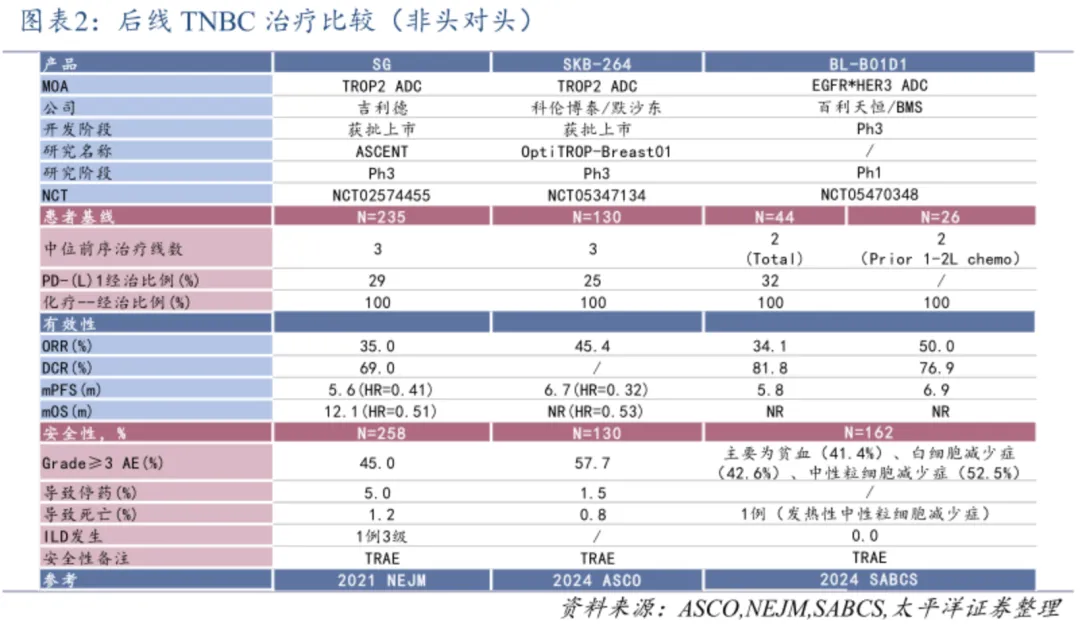 图表2：后线 TNBC 治疗比较（非头对头）

| 产品 | SG | SKB-264 | BL-B01D1 | |
|---|---|---|---|---|
| MOA | TROP2 ADC | TROP2 ADC | EGFR*HER3 ADC | |
| 公司 | 吉利德 | 科伦博泰/默沙东 | 百利天恒/BMS | |
| 开发阶段 | 获批上市 | 获批上市 | Ph3 | |
| 研究名称 | ASCENT | OptiTROP-Breast01 | / | |
| 研究阶段 | Ph3 | Ph3 | Ph1 | |
| NCT | NCT02574455 | NCT05347134 | NCT05470348 | |
| 患者基线 | N=235 | N=130 | N=44 | N=26 |
| 中位前序治疗线数 | 3 | 3 | 2 (Total) | 2 (Prior 1-2L chemo) |
| PD-(L)1经治比例(%) | 29 | 25 | 32 | / |
| 化疗--经治比例(%) | 100 | 100 | 100 | 100 |
| 有效性 | | | | |
| ORR(%) | 35.0 | 45.4 | 34.1 | 50.0 |
| DCR(%) | 69.0 | / | 81.8 | 76.9 |
| mPFS(m) | 5.6(HR=0.41) | 6.7(HR=0.32) | 5.8 | 6.9 |
| mOS(m) | 12.1(HR=0.51) | NR(HR=0.53) | NR | NR |
| 安全性，% | N=258 | N=130 | N=162 | |
| Grade≥3 AE(%) | 45.0 | 57.7 | 主要为贫血（41.4%）、白细胞减少症（42.6%）、中性粒细胞减少症（52.5%） | |
| 导致停药(%) | 5.0 | 1.5 | / | |
| 导致死亡(%) | 1.2 | 0.8 | 1例（发热性中性粒细胞减少症） | |
| ILD发生 | 1例3级 | / | 0.0 | |
| 安全性备注 | TRAE | TRAE | TRAE | |
| 参考 | 2021 NEJM | 2024 ASCO | 2024 SABCS | |

资料来源：ASCO,NEJM,SABCS,太平洋证券整理